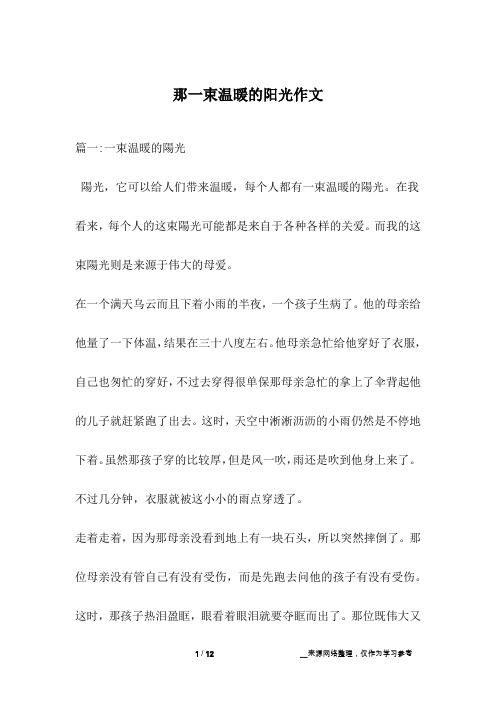 那一束温暖的阳光作文

篇一:一束温暖的陽光

陽光，它可以给人们带来温暖，每个人都有一束温暖的陽光。在我看来，每个人的这束陽光可能都是来自于各种各样的关爱。而我的这束陽光则是来源于伟大的母爱。

在一个满天乌云而且下着小雨的半夜，一个孩子生病了。他的母亲给他量了一下体温，结果在三十八度左右。他母亲急忙给他穿好了衣服，自己也匆忙的穿好，不过去穿得很单保那母亲急忙的拿上了伞背起他的儿子就赶紧跑了出去。这时，天空中淅淅沥沥的小雨仍然是不停地下着。虽然那孩子穿的比较厚，但是风一吹，雨还是吹到他身上来了。不过几分钟，衣服就被这小小的雨点穿透了。

走着走着，因为那母亲没看到地上有一块石头，所以突然摔倒了。那位母亲没有管自己有没有受伤，而是先跑去问他的孩子有没有受伤。这时，那孩子热泪盈眶，眼看着眼泪就要夺眶而出了。那位既伟大又

1 / 12

__来源网络整理，仅作为学习参考